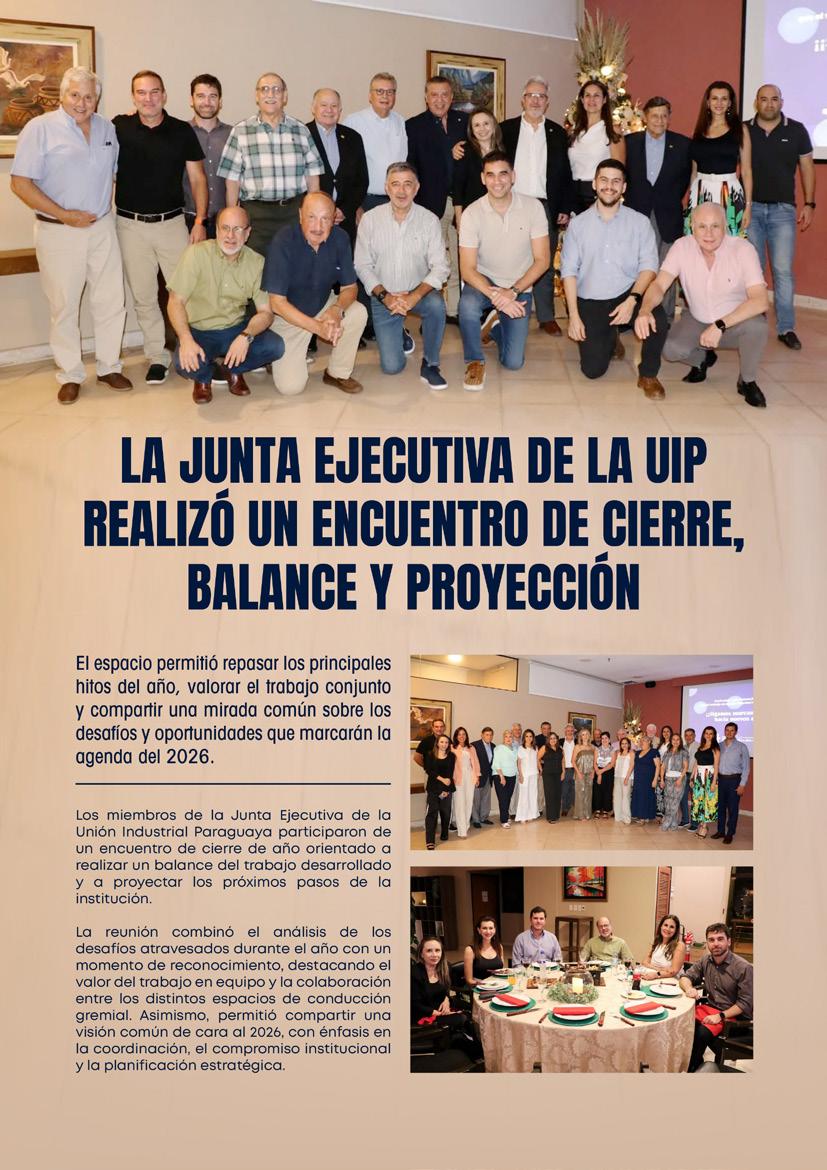 LA JUNTA EJECUTIVA DE LA UIP REALIZÓ UN ENCUENTRO DE CIERRE, BALANCE Y PROYECCIÓN

El espacio permitió repasar los principales hitos del año, valorar el trabajo conjunto y compartir una mirada común sobre los desafíos y oportunidades que marcarán la agenda del 2026.

Los miembros de la Junta Ejecutiva de la Unión Industrial Paraguaya participaron de un encuentro de cierre de año orientado a realizar un balance del trabajo desarrollado y a proyectar los próximos pasos de la institución.

La reunión combinó el análisis de los desafíos atravesados durante el año con un momento de reconocimiento, destacando el valor del trabajo en equipo y la colaboración entre los distintos espacios de conducción gremial. Asimismo, permitió compartir una visión común de cara al 2026, con énfasis en la coordinación, el compromiso institucional y la planificación estratégica.